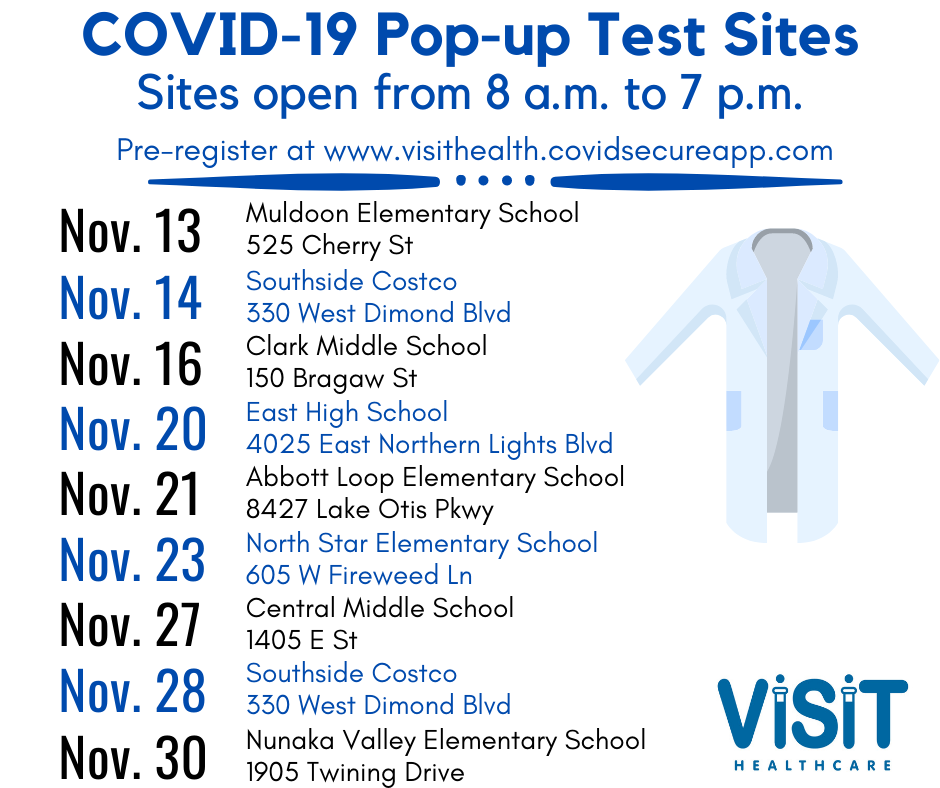 COVID-19 Pop-up Test Sites
Sites open from 8 a.m. to 7 p.m.
Pre-register at www.visithealth.covidsecureapp.com

Nov. 13 Muldoon Elementary School
525 Cherry St

Nov. 14 Southside Costco
330 West Dimond Blvd

Nov. 16 Clark Middle School
150 Bragaw St

Nov. 20 East High School
4025 East Northern Lights Blvd

Nov. 21 Abbott Loop Elementary School
8427 Lake Otis Pkwy

Nov. 23 North Star Elementary School
605 W Fireweed Ln

Nov. 27 Central Middle School
1405 E St

Nov. 28 Southside Costco
330 West Dimond Blvd

Nov. 30 Nunaka Valley Elementary School
1905 Twining Drive

VISIT
HEALTHCARE